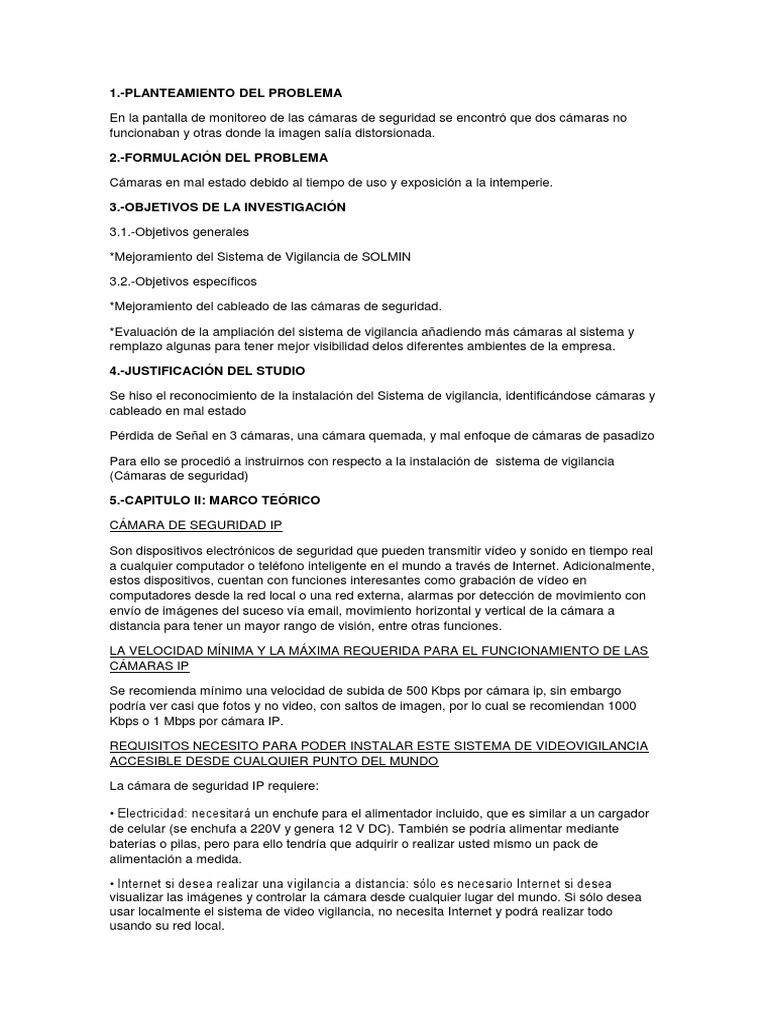 1.-PLANTEAMIENTO DEL PROBLEMA

En la pantalla de monitoreo de las cámaras de seguridad se encontró que dos cámaras no funcionaban y otras donde la imagen salía distorsionada.

2.-FORMULACIÓN DEL PROBLEMA

Cámaras en mal estado debido al tiempo de uso y exposición a la intemperie.

3.-OBJETIVOS DE LA INVESTIGACIÓN

3.1.-Objetivos generales

*Mejoramiento del Sistema de Vigilancia de SOLMIN

3.2.-Objetivos específicos

*Mejoramiento del cableado de las cámaras de seguridad.

*Evaluación de la ampliación del sistema de vigilancia añadiendo más cámaras al sistema y remplazo algunas para tener mejor visibilidad delos diferentes ambientes de la empresa.

4.-JUSTIFICACIÓN DEL STUDIO

Se hiso el reconocimiento de la instalación del Sistema de vigilancia, identificándose cámaras y cableado en mal estado

Pérdida de Señal en 3 cámaras, una cámara quemada, y mal enfoque de cámaras de pasadizo

Para ello se procedió a instruirnos con respecto a la instalación de sistema de vigilancia (Cámaras de seguridad)

5.-CAPITULO II: MARCO TEÓRICO

CÁMARA DE SEGURIDAD IP

Son dispositivos electrónicos de seguridad que pueden transmitir vídeo y sonido en tiempo real a cualquier computador o teléfono inteligente en el mundo a través de Internet. Adicionalmente, estos dispositivos, cuentan con funciones interesantes como grabación de vídeo en computadores desde la red local o una red externa, alarmas por detección de movimiento con envío de imágenes del suceso vía email, movimiento horizontal y vertical de la cámara a distancia para tener un mayor rango de visión, entre otras funciones.

LA VELOCIDAD MÍNIMA Y LA MÁXIMA REQUERIDA PARA EL FUNCIONAMIENTO DE LAS CÁMARAS IP

Se recomienda mínimo una velocidad de subida de 500 Kbps por cámara ip, sin embargo podría ver casi que fotos y no video, con saltos de imagen, por lo cual se recomiendan 1000 Kbps o 1 Mbps por cámara IP.

REQUISITOS NECESITO PARA PODER INSTALAR ESTE SISTEMA DE VIDEOVIGILANCIA ACCESIBLE DESDE CUALQUIER PUNTO DEL MUNDO

La cámara de seguridad IP requiere:

• Electricidad: necesitará un enchufe para el alimentador incluido, que es similar a un cargador de celular (se enchufa a 220V y genera 12 V DC). También se podría alimentar mediante baterías o pilas, pero para ello tendría que adquirir o realizar usted mismo un pack de alimentación a medida.

• Internet si desea realizar una vigilancia a distancia: sólo es necesario Internet si desea visualizar las imágenes y controlar la cámara desde cualquier lugar del mundo. Si sólo desea usar localmente el sistema de video vigilancia, no necesita Internet y podrá realizar todo usando su red local.